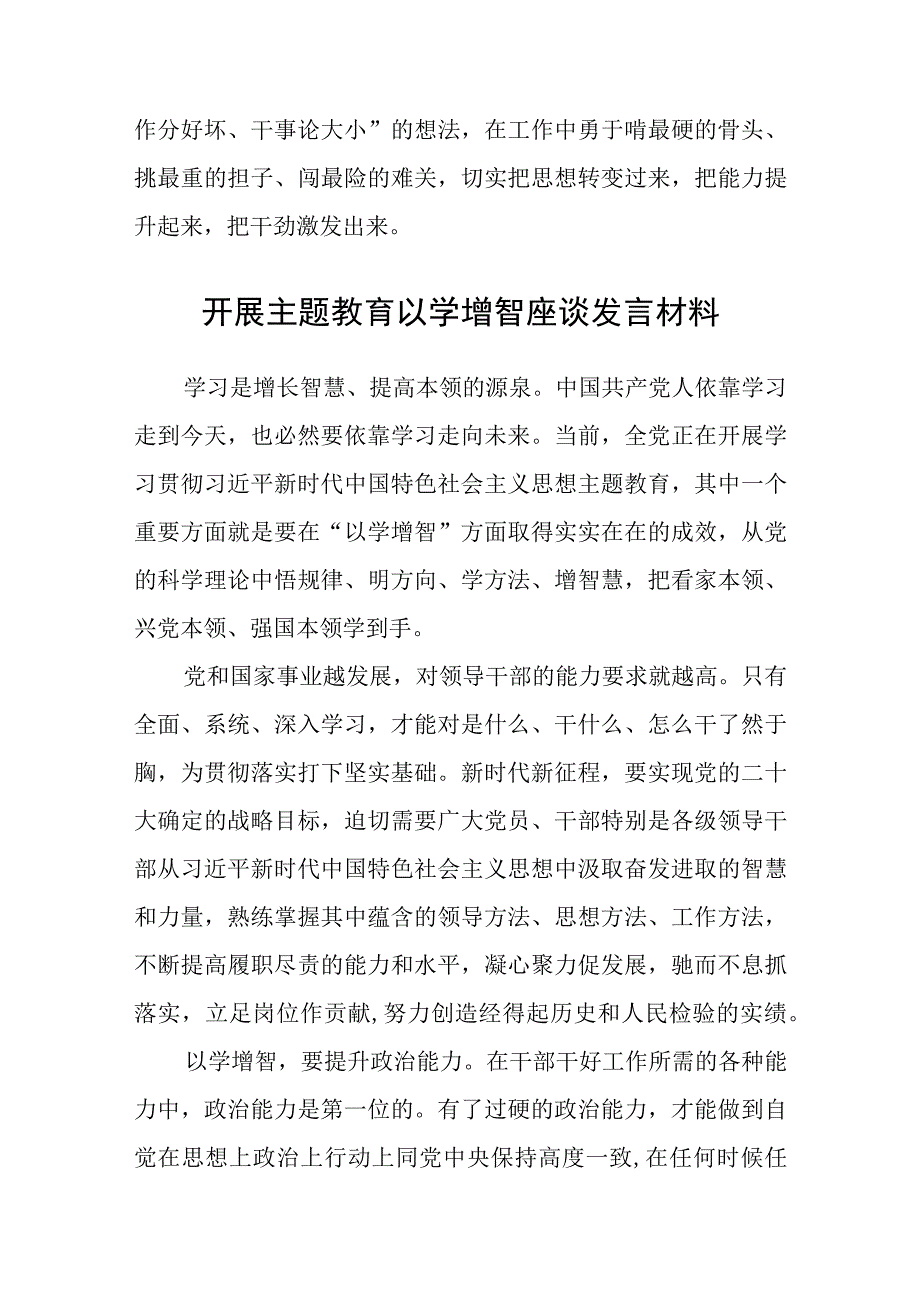 作分好坏、干事论大小”的想法，在工作中勇于啃最硬的骨头、挑最重的担子、闯最险的难关，切实把思想转变过来，把能力提升起来，把干劲激发出来。

开展主题教育以学增智座谈发言材料

学习是增长智慧、提高本领的源泉。中国共产党人依靠学习走到今天，也必然要依靠学习走向未来。当前，全党正在开展学习贯彻习近平新时代中国特色社会主义思想主题教育，其中一个重要方面就是要在“以学增智”方面取得实实在在的成效，从党的科学理论中悟规律、明方向、学方法、增智慧，把看家本领、兴党本领、强国本领学到手。

党和国家事业越发展，对领导干部的能力要求就越高。只有全面、系统、深入学习，才能对是什么、干什么、怎么干了然于胸，为贯彻落实打下坚实基础。新时代新征程，要实现党的二十大确定的战略目标，迫切需要广大党员、干部特别是各级领导干部从习近平新时代中国特色社会主义思想中汲取奋发进取的智慧和力量，熟练掌握其中蕴含的领导方法、思想方法、工作方法，不断提高履职尽责的能力和水平，凝心聚力促发展，驰而不息抓落实，立足岗位作贡献，努力创造经得起历史和人民检验的实绩。

以学增智，要提升政治能力。在干部干好工作所需的各种能力中，政治能力是第一位的。有了过硬的政治能力，才能做到自觉在思想上政治上行动上同党中央保持高度一致，在任何时候任